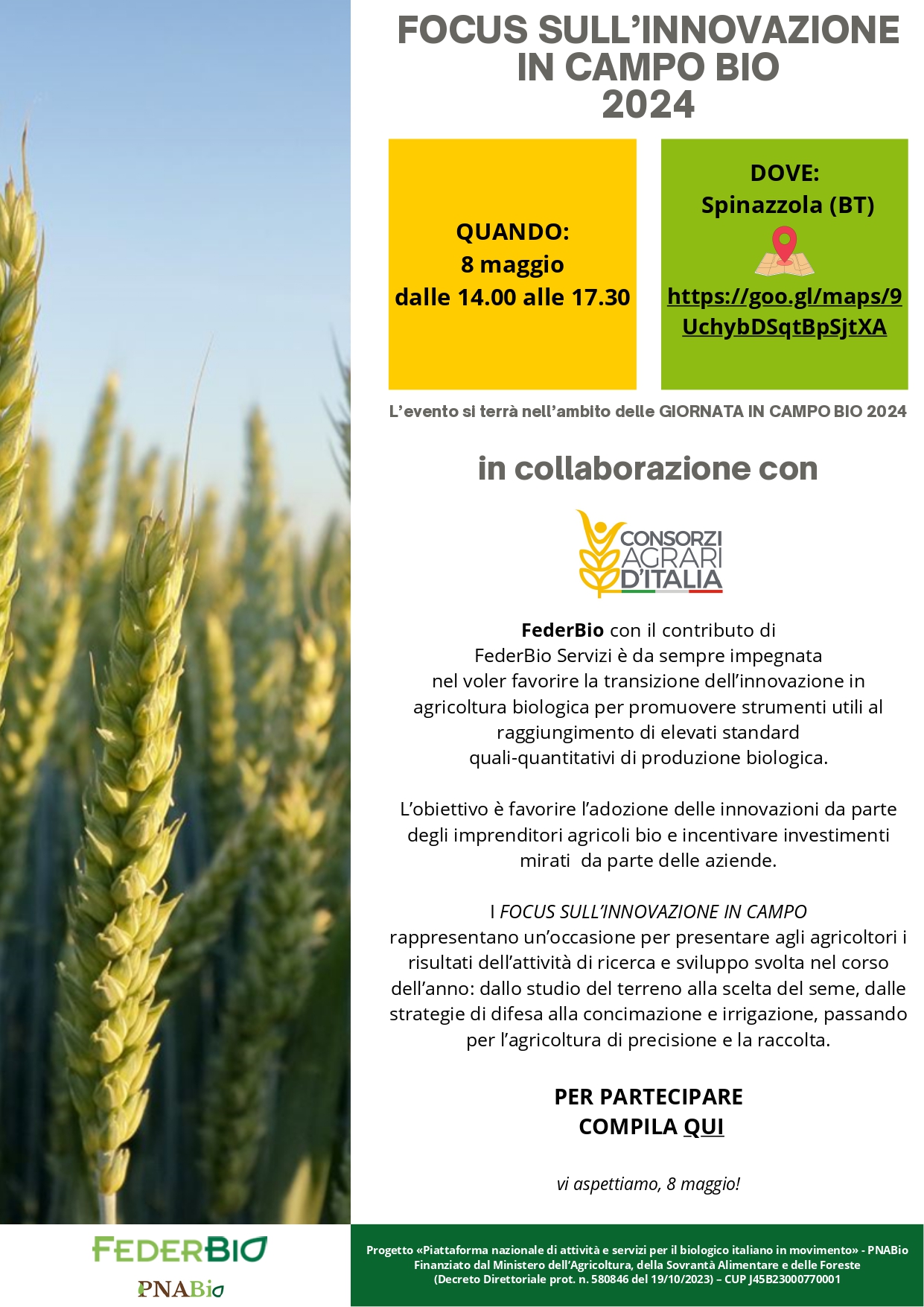 FOCUS SULL'INNOVAZIONE IN CAMPO BIO 2024

QUANDO:
8 maggio
dalle 14.00 alle 17.30

DOVE:
Spinazzola (BT)
https://goo.gl/maps/9UchybDSqtBpSjtXA

L'evento si terrà nell'ambito delle GIORNATA IN CAMPO BIO 2024

in collaborazione con

CONSORZI AGRARI D'ITALIA

FederBio con il contributo di FederBio Servizi è da sempre impegnata nel voler favorire la transizione dell'innovazione in agricoltura biologica per promuovere strumenti utili al raggiungimento di elevati standard quali-quantitativi di produzione biologica.

L'obiettivo è favorire l'adozione delle innovazioni da parte degli imprenditori agricoli bio e incentivare investimenti mirati da parte delle aziende.

I FOCUS SULL'INNOVAZIONE IN CAMPO rappresentano un'occasione per presentare agli agricoltori i risultati dell'attività di ricerca e sviluppo svolta nel corso dell'anno: dallo studio del terreno alla scelta del seme, dalle strategie di difesa alla concimazione e irrigazione, passando per l'agricoltura di precisione e la raccolta.

PER PARTECIPARE
COMPILA QUI

vi aspettiamo, 8 maggio!

FEDERBIO
PNABio

Progetto «Piattaforma nazionale di attività e servizi per il biologico italiano in movimento» - PNABio
Finanziato dal Ministero dell'Agricoltura, della Sovrantà Alimentare e delle Foreste
(Decreto Direttoriale prot. n. 580846 del 19/10/2023) – CUP J45B23000770001